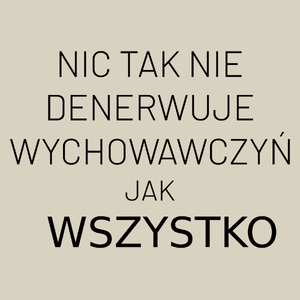 NIC TAK NIE DENERWUJE WYCHOWAWCZYŃ JAK WSZYSTKO